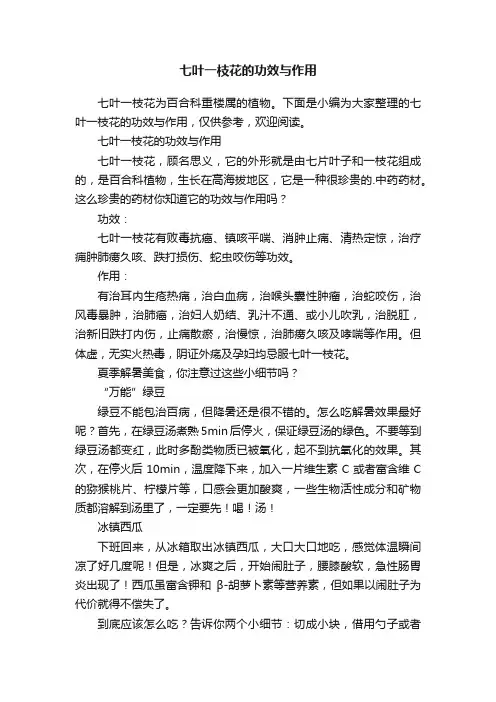 七叶一枝花的功效与作用

七叶一枝花为百合科重楼属的植物。下面是小编为大家整理的七叶一枝花的功效与作用，仅供参考，欢迎阅读。

七叶一枝花的功效与作用

七叶一枝花，顾名思义，它的外形就是由七片叶子和一枝花组成的，是百合科植物，生长在高海拔地区，它是一种很珍贵的.中药药材。这么珍贵的药材你知道它的功效与作用吗？

功效：

七叶一枝花有败毒抗癌、镇咳平喘、消肿止痛、清热定惊，治疗痈肿肺痨久咳、跌打损伤、蛇虫咬伤等功效。

作用：

有治耳内生疮热痛，治白血病，治喉头囊性肿瘤，治蛇咬伤，治风毒暴肿，治肺癌，治妇人奶结、乳汁不通、或小儿吹乳，治脱肛，治新旧跌打内伤，止痛散瘀，治慢惊，治肺痨久咳及哮喘等作用。但体虚，无实火热毒，阴证外疡及孕妇均忌服七叶一枝花。

夏季解暑美食，你注意过这些小细节吗？

“万能”绿豆

绿豆不能包治百病，但降暑还是很不错的。怎么吃解暑效果最好呢？首先，在绿豆汤煮熟5min后停火，保证绿豆汤的绿色。不要等到绿豆汤都变红，此时多酚类物质已被氧化，起不到抗氧化的效果。其次，在停火后 10min，温度降下来，加入一片维生素 C 或者富含维 C 的猕猴桃片、柠檬片等，口感会更加酸爽，一些生物活性成分和矿物质都溶解到汤里了，一定要先！喝！汤！

冰镇西瓜

下班回来，从冰箱取出冰镇西瓜，大口大口地吃，感觉体温瞬间凉了好几度呢！但是，冰爽之后，开始闹肚子，腰膝酸软，急性肠胃炎出现了！西瓜虽富含钾和 β-胡萝卜素等营养素，但如果以闹肚子为代价就得不偿失了。

到底应该怎么吃？告诉你两个小细节：切成小块，借用勺子或者